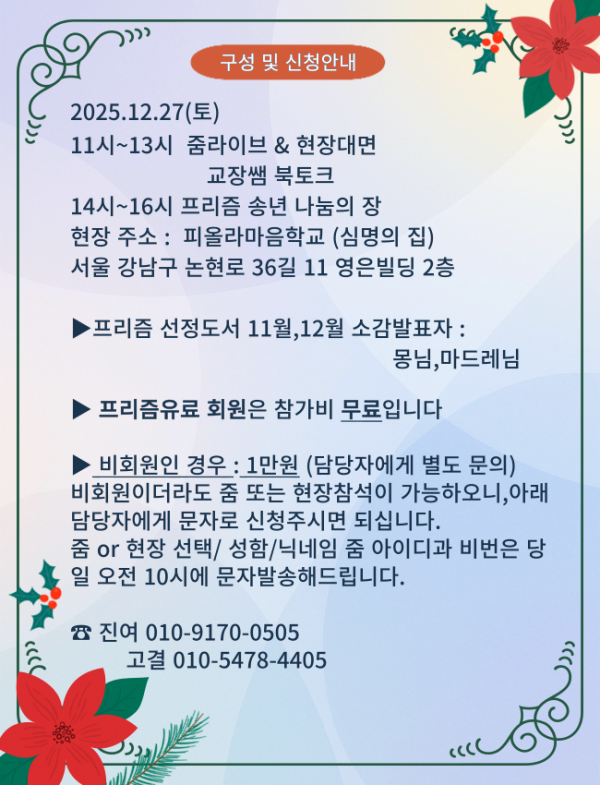 구성 및 신청안내

2025.12.27(토)
11시~13시 줌라이브 & 현장대면
교장쌤 북토크
14시~16시 프리즘 송년 나눔의 장
현장 주소 : 피올라마음학교 (심명의 집)
서울 강남구 논현로 36길 11 영은빌딩 2층

▶프리즘 선정도서 11월,12월 소감발표자 :
몽님,마드레님

▶ 프리즘유료 회원은 참가비 무료입니다

▶ 비회원인 경우 : 1만원 (담당자에게 별도 문의)
비회원이더라도 줌 또는 현장참석이 가능하오니,아래 담당자에게 문자로 신청주시면 되십니다.
줌 or 현장 선택/ 성함/닉네임 줌 아이디과 비번은 당일 오전 10시에 문자발송해드립니다.

☎ 진여 010-9170-0505
고결 010-5478-4405